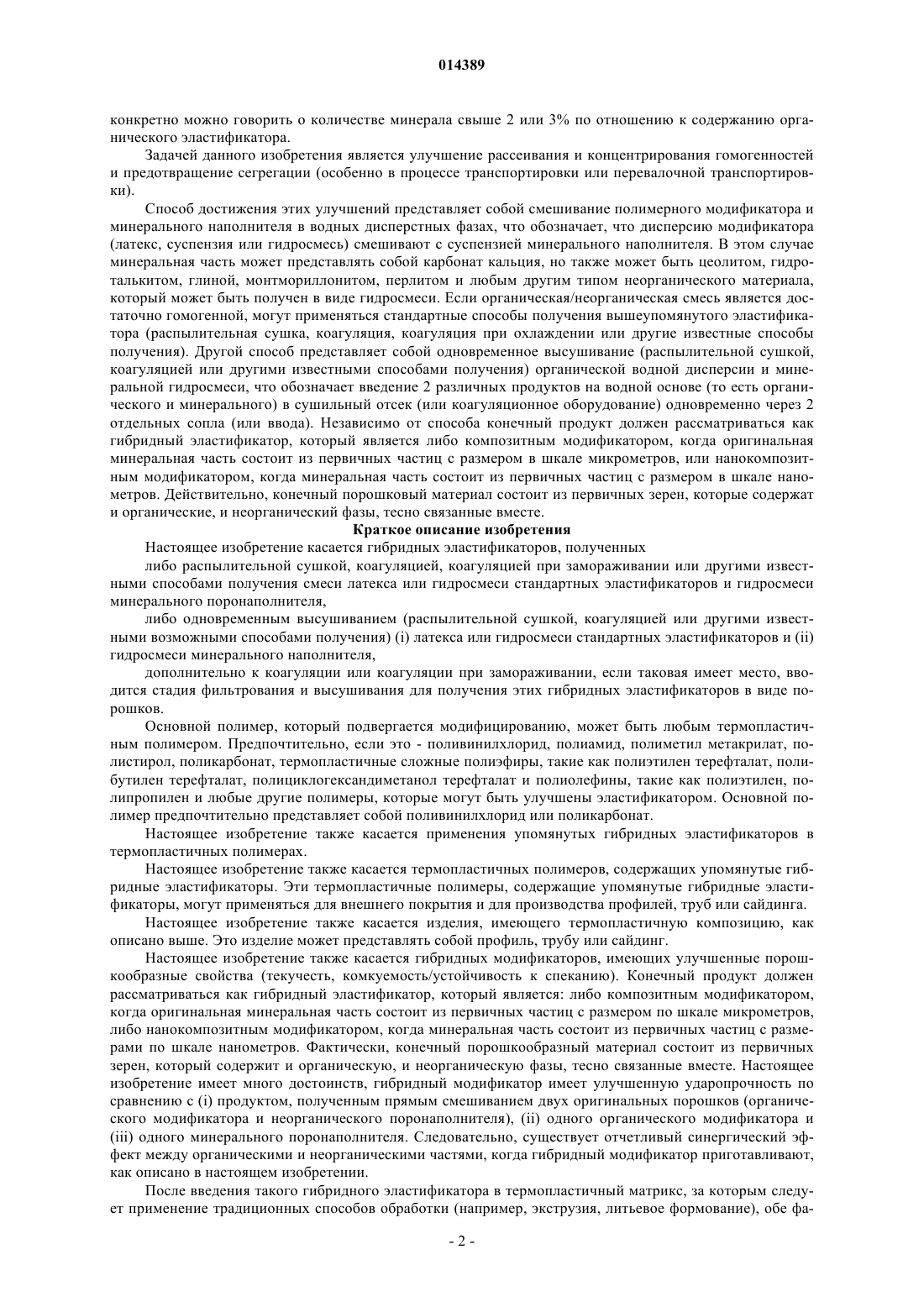 014389

конкретно можно говорить о количестве минерала свыше 2 или 3% по отношению к содержанию органического эластификатора.

Задачей данного изобретения является улучшение рассеивания и концентрирования гомогенностей и предотвращение сегрегации (особенно в процессе транспортировки или перевалочной транспортировки).

Способ достижения этих улучшений представляет собой смешивание полимерного модификатора и минерального наполнителя в водных дисперстных фазах, что обозначает, что дисперсию модификатора (латекс, суспензия или гидросмесь) смешивают с суспензией минерального наполнителя. В этом случае минеральная часть может представлять собой карбонат кальция, но также может быть цеолитом, гидроталькитом, глиной, монтмориллонитом, перлитом и любым другим типом неорганического материала, который может быть получен в виде гидросмеси. Если органическая/неорганическая смесь является достаточно гомогенной, могут применяться стандартные способы получения вышеупомянутого эластификатора (распылительная сушка, коагуляция, коагуляция при охлаждении или другие известные способы получения). Другой способ представляет собой одновременное высушивание (распылительной сушкой, коагуляцией или другими известными способами получения) органической водной дисперсии и минеральной гидросмеси, что обозначает введение 2 различных продуктов на водной основе (то есть органического и минерального) в сушильный отсек (или коагуляционное оборудование) одновременно через 2 отдельных сопла (или ввода). Независимо от способа конечный продукт должен рассматриваться как гибридный эластификатор, который является либо композитным модификатором, когда оригинальная минеральная часть состоит из первичных частиц с размером в шкале микрометров, или нанокомпозитным модификатором, когда минеральная часть состоит из первичных частиц с размером в шкале нанометров. Действительно, конечный порошковый материал состоит из первичных зерен, которые содержат и органические, и неорганический фазы, тесно связанные вместе.

Краткое описание изобретения

Настоящее изобретение касается гибридных эластификаторов, полученных

либо распылительной сушкой, коагуляцией, коагуляцией при замораживании или другими известными способами получения смеси латекса или гидросмеси стандартных эластификаторов и гидросмеси минерального поронаполнителя,

либо одновременным высушиванием (распылительной сушкой, коагуляцией или другими известными возможными способами получения) (i) латекса или гидросмеси стандартных эластификаторов и (ii) гидросмеси минерального наполнителя,

дополнительно к коагуляции или коагуляции при замораживании, если таковая имеет место, вводится стадия фильтрования и высушивания для получения этих гибридных эластификаторов в виде порошков.

Основной полимер, который подвергается модифицированию, может быть любым термопластичным полимером. Предпочтительно, если это - поливинилхлорид, полиамид, полиметил метакрилат, полистирол, поликарбонат, термопластичные сложные полиэфиры, такие как полиэтилен терефталат, полибутилен терефталат, полициклогександиметанол терефталат и полиолефины, такие как полиэтилен, полипропилен и любые другие полимеры, которые могут быть улучшены эластификатором. Основной полимер предпочтительно представляет собой поливинилхлорид или поликарбонат.

Настоящее изобретение также касается применения упомянутых гибридных эластификаторов в термопластичных полимерах.

Настоящее изобретение также касается термопластичных полимеров, содержащих упомянутые гибридные эластификаторы. Эти термопластичные полимеры, содержащие упомянутые гибридные эластификаторы, могут применяться для внешнего покрытия и для производства профилей, труб или сайдинга.

Настоящее изобретение также касается изделия, имеющего термопластичную композицию, как описано выше. Это изделие может представлять собой профиль, трубу или сайдинг.

Настоящее изобретение также касается гибридных модификаторов, имеющих улучшенные порошкообразные свойства (текучесть, комкуемость/устойчивость к спеканию). Конечный продукт должен рассматриваться как гибридный эластификатор, который является: либо композитным модификатором, когда оригинальная минеральная часть состоит из первичных частиц с размером по шкале микрометров, либо нанокомпозитным модификатором, когда минеральная часть состоит из первичных частиц с размерами по шкале нанометров. Фактически, конечный порошкообразный материал состоит из первичных зерен, который содержит и органическую, и неорганическую фазы, тесно связанные вместе. Настоящее изобретение имеет много достоинств, гибридный модификатор имеет улучшенную ударопрочность по сравнению с (i) продуктом, полученным прямым смешиванием двух оригинальных порошков (органического модификатора и неорганического поронаполнителя), (ii) одного органического модификатора и (iii) одного минерального поронаполнителя. Следовательно, существует отчетливый синергический эффект между органическими и неорганическими частями, когда гибридный модификатор приготавливают, как описано в настоящем изобретении.

После введения такого гибридного эластификатора в термопластичный матрикс, за которым следует применение традиционных способов обработки (например, экструзия, литьевое формование), обе фа-

- 2 -